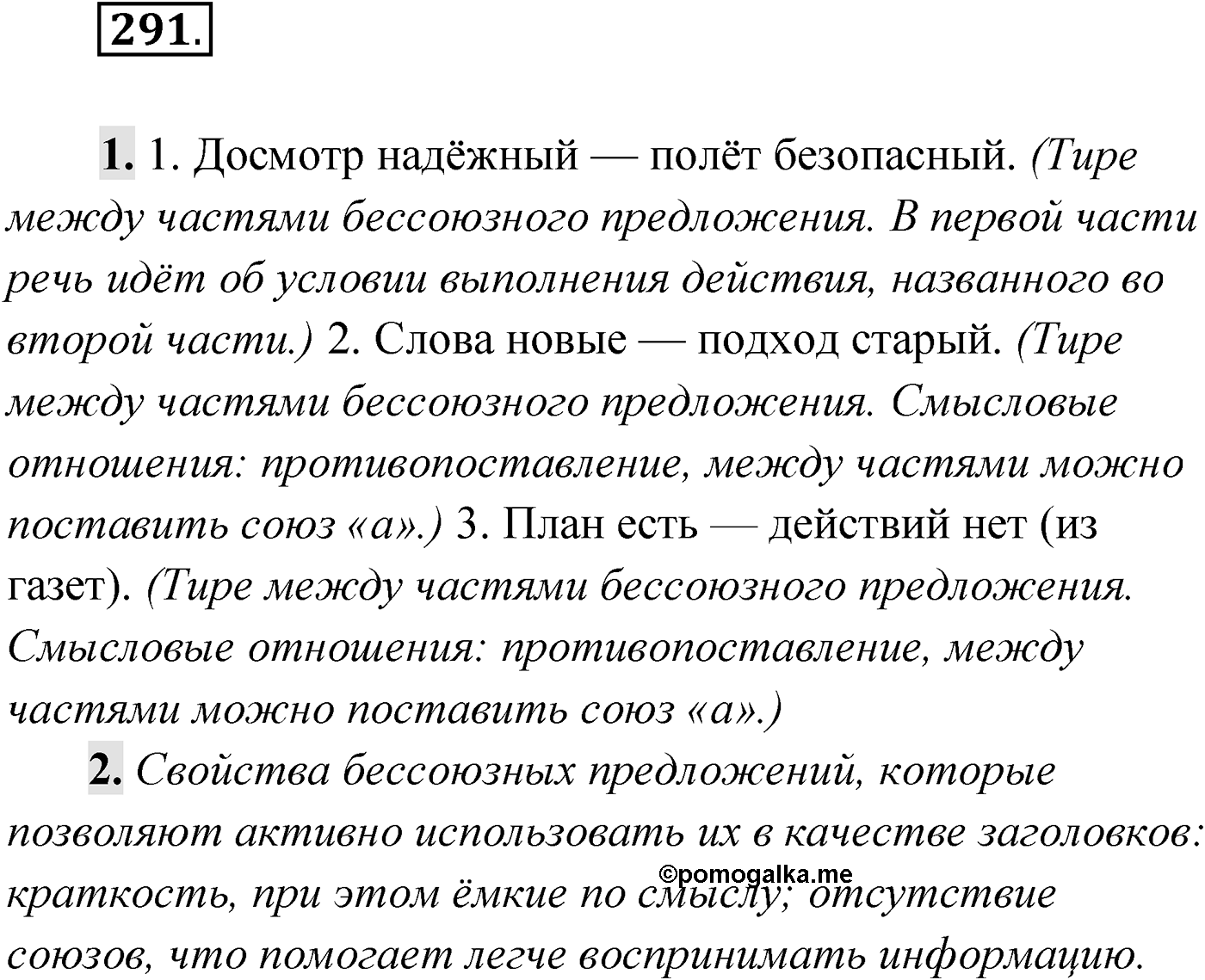 291.

1. 1. Досмотр надёжный — полёт безопасный. (Тире между частями бессоюзного предложения. В первой части речь идёт об условии выполнения действия, названного во второй части.) 2. Слова новые — подход старый. (Тире между частями бессоюзного предложения. Смысловые отношения: противопоставление, между частями можно поставить союз «а».) 3. План есть — действий нет (из газет). (Тире между частями бессоюзного предложения. Смысловые отношения: противопоставление, между частями можно поставить союз «а».)

2. Свойства бессоюзных предложений, которые позволяют активно использовать их в качестве заголовков: краткость, при этом ёмкие по смыслу; отсутствие союзов, что помогает легче воспринимать информацию.

©pomogalka.me